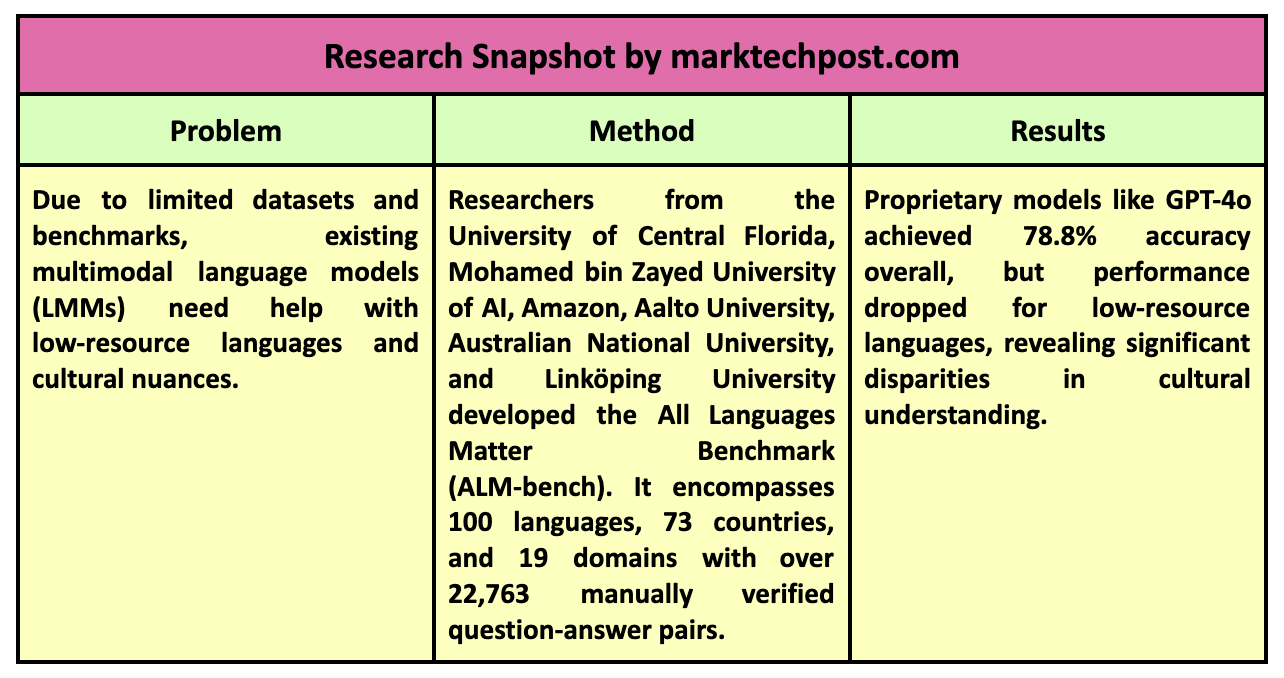 Research Snapshot by marktechpost.com

| Problem | Method | Results |
|---|---|---|
| Due to limited datasets and benchmarks, existing multimodal language models (LMMs) need help with low-resource languages and cultural nuances. | Researchers from the University of Central Florida, Mohamed bin Zayed University of AI, Amazon, Aalto University, Australian National University, and Linköping University developed the All Languages Matter Benchmark (ALM-bench). It encompasses 100 languages, 73 countries, and 19 domains with over 22,763 manually verified question-answer pairs. | Proprietary models like GPT-4o achieved 78.8% accuracy overall, but performance dropped for low-resource languages, revealing significant disparities in cultural understanding. |